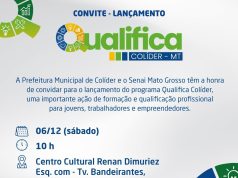 CONVITE - LANÇAMENTO

Qualifica
COLÍDER - MT

A Prefeitura Municipal de Colíder e o Senai Mato Grosso têm a honra de convidar para o lançamento do programa Qualifica Colíder, uma importante ação de formação e qualificação profissional para jovens, trabalhadores e empreendedores.

06/12 (sábado)

10 h

Centro Cultural Renan Dimuriez
Esq. com - Tv. Bandeirantes,